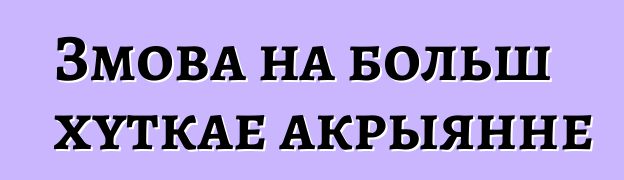 Змова на больш хуткае акрыянне